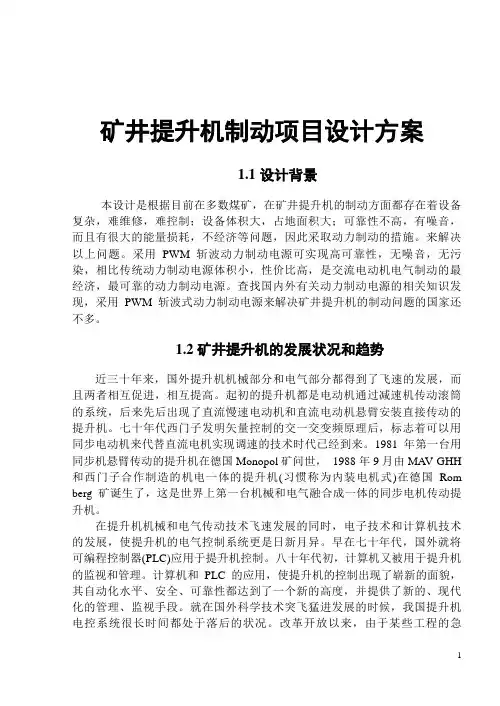 矿井提升机制动项目设计方案

1.1 设计背景

本设计是根据目前在多数煤矿，在矿井提升机的制动方面都存在着设备复杂，难维修，难控制；设备体积大，占地面积大；可靠性不高，有噪音，而且有很大的能量损耗，不经济等问题，因此采取动力制动的措施。来解决以上问题。采用 PWM 斩波动力制动电源可实现高可靠性，无噪音，无污染，相比传统动力制动电源体积小，性价比高，是交流电动机电气制动的最经济，最可靠的动力制动电源。查找国内外有关动力制动电源的相关知识发现，采用 PWM 斩波式动力制动电源来解决矿井提升机的制动问题的国家还不多。

1.2 矿井提升机的发展状况和趋势

近三十年来，国外提升机机械部分和电气部分都得到了飞速的发展，而且两者相互促进，相互提高。起初的提升机都是电动机通过减速机传动滚筒的系统，后来先后出现了直流慢速电动机和直流电动机悬臂安装直接传动的提升机。七十年代西门子发明矢量控制的交一交变频原理后，标志着可以用同步电动机来代替直流电机实现调速的技术时代已经到来。1981 年第一台用同步机悬臂传动的提升机在德国 Monopol 矿问世， 1988 年 9 月由 MAV GHH 和西门子合作制造的机电一体的提升机(习惯称为内装电机式)在德国 Romberg 矿诞生了，这是世界上第一台机械和电气融合成一体的同步电机传动提升机。

在提升机机械和电气传动技术飞速发展的同时，电子技术和计算机技术的发展，使提升机的电气控制系统更是日新月异。早在七十年代，国外就将可编程控制器(PLC)应用于提升机控制。八十年代初，计算机又被用于提升机的监视和管理。计算机和 PLC 的应用，使提升机的控制出现了崭新的面貌，其自动化水平、安全、可靠性都达到了一个新的高度，并提供了新的、现代化的管理、监视手段。就在国外科学技术突飞猛进发展的时候，我国提升机电控系统很长时间都处于落后的状况。改革开放以来，由于某些工程的急

1